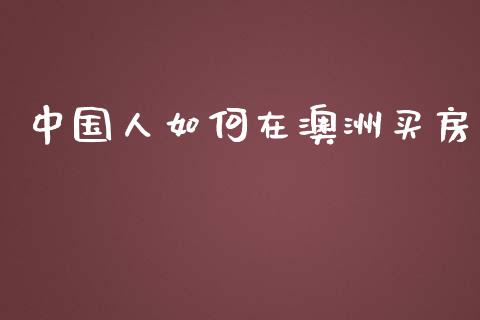 中国人如何在澳洲买房